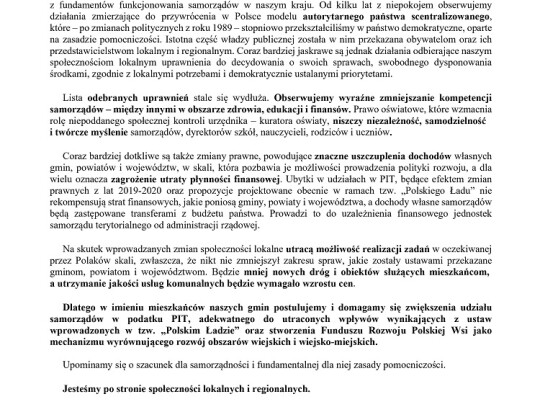 z fundamentów funkcjonowania samorządów w naszym kraju. Od kilku lat z niepokojem obserwujemy działania zmierzające do przywrócenia w Polsce modelu autorytarnego państwa scentralizowanego, które – po zmianach politycznych z roku 1989 – stopniowo przekształciliśmy w państwo demokratyczne, oparte na zasadzie pomocniczości. Istotna część władzy publicznej została w nim przekazana obywatelom oraz ich przedstawicielstwom lokalnym i regionalnym. Coraz bardziej jaskrawe są jednak działania odbierające naszym społecznościom lokalnym uprawnienia do decydowania o swoich sprawach, swobodnego dysponowania środkami, zgodnie z lokalnymi potrzebami i demokratycznie ustalanymi priorytetami.

Lista odebranych uprawnień stale się wydłuża. Obserwujemy wyraźne zmniejszanie kompetencji samorządów – między innymi w obszarze zdrowia, edukacji i finansów. Prawo oświatowe, które wzmacnia rolę niepoddanego społecznej kontroli urzędnika – kuratora oświaty, niszczy niezależność, samodzielność i twórcze myślenie samorządów, dyrektorów szkół, nauczycieli, rodziców i uczniów.

Coraz bardziej dotkliwe są także zmiany prawne, powodujące znaczne uszczuplenia dochodów własnych gmin, powiatów i województw, w skali, która pozbawia je możliwości prowadzenia polityki rozwoju, a dla wielu oznacza zagrożenie utraty płynności finansowej. Ubytki w udziałach w PIT, będące efektem zmian prawnych z lat 2019-2020 oraz propozycje projektowane obecnie w ramach tzw. „Polskiego Ładu" nie rekompensują strat finansowych, jakie poniosą gminy, powiaty i województwa, a dochody własne samorządów będą zastępowane transferami z budżetu państwa. Prowadzi to do uzależnienia finansowego jednostek samorządu terytorialnego od administracji rządowej.

Na skutek wprowadzanych zmian społeczności lokalne utracą możliwość realizacji zadań w oczekiwanej przez Polaków skali, zwłaszcza, że nikt nie zmniejszył zakresu spraw, jakie zostały ustawami przekazane gminom, powiatom i województwom. Będzie mniej nowych dróg i obiektów służących mieszkańcom, a utrzymanie jakości usług komunalnych będzie wymagało wzrostu cen.

Dlatego w imieniu mieszkańców naszych gmin postulujemy i domagamy się zwiększenia udziału samorządów w podatku PIT, adekwatnego do utraconych wpływów wynikających z ustaw wprowadzonych w tzw. „Polskim Ładzie" oraz stworzenia Funduszu Rozwoju Polskiej Wsi jako mechanizmu wyrównującego rozwój obszarów wiejskich i wiejsko-miejskich.

Upominamy się o szacunek dla samorządności i fundamentalnej dla niej zasady pomocniczości.

Jesteśmy po stronie społeczności lokalnych i regionalnych.